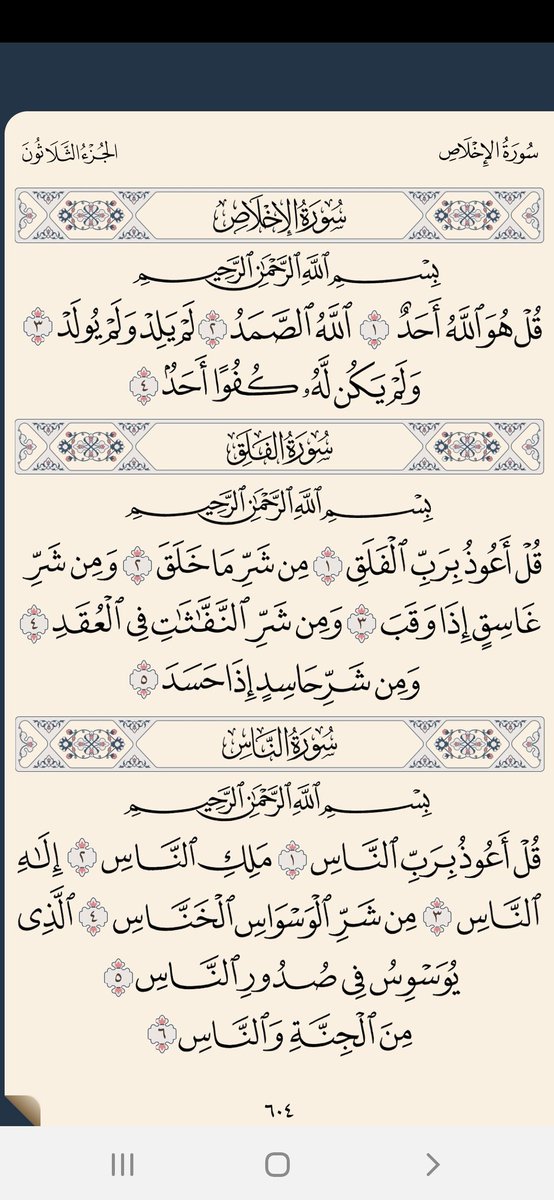 سُورَةُ الإِخْلَاصِ الجُزْءُ الثَّلَاثُونَ

سُورَةُ الإِخْلَاصِ

بِسْمِ ٱللَّهِ ٱلرَّحْمَٰنِ ٱلرَّحِيمِ

قُلْ هُوَ ٱللَّهُ أَحَدٌ ١ ٱللَّهُ ٱلصَّمَدُ ٢ لَمْ يَلِدْ وَلَمْ يُولَدْ ٣ وَلَمْ يَكُن لَّهُۥ كُفُوًا أَحَدٌۢ ٤

سُورَةُ الفَلَقِ

بِسْمِ ٱللَّهِ ٱلرَّحْمَٰنِ ٱلرَّحِيمِ

قُلْ أَعُوذُ بِرَبِّ ٱلْفَلَقِ ١ مِن شَرِّ مَا خَلَقَ ٢ وَمِن شَرِّ غَاسِقٍ إِذَا وَقَبَ ٣ وَمِن شَرِّ ٱلنَّفَّٰثَٰتِ فِى ٱلْعُقَدِ ٤ وَمِن شَرِّ حَاسِدٍ إِذَا حَسَدَ ٥

سُورَةُ النَّاسِ

بِسْمِ ٱللَّهِ ٱلرَّحْمَٰنِ ٱلرَّحِيمِ

قُلْ أَعُوذُ بِرَبِّ ٱلنَّاسِ ١ مَلِكِ ٱلنَّاسِ ٢ إِلَٰهِ ٱلنَّاسِ ٣ مِن شَرِّ ٱلْوَسْوَاسِ ٱلْخَنَّاسِ ٤ ٱلَّذِى يُوَسْوِسُ فِى صُدُورِ ٱلنَّاسِ ٥ مِنَ ٱلْجِنَّةِ وَٱلنَّاسِ ٦

٦٠٤